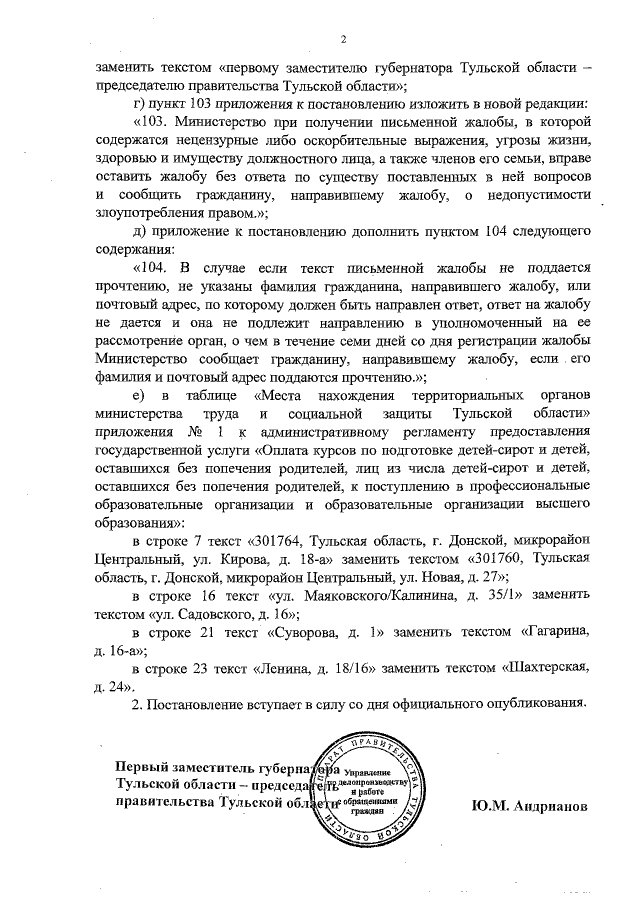 2

заменить текстом «первому заместителю губернатора Тульской области – председателю правительства Тульской области»;

г) пункт 103 приложения к постановлению изложить в новой редакции:

«103. Министерство при получении письменной жалобы, в которой содержатся нецензурные либо оскорбительные выражения, угрозы жизни, здоровью и имуществу должностного лица, а также членов его семьи, вправе оставить жалобу без ответа по существу поставленных в ней вопросов и сообщить гражданину, направившему жалобу, о недопустимости злоупотребления правом.»;

д) приложение к постановлению дополнить пунктом 104 следующего содержания:

«104. В случае если текст письменной жалобы не поддается прочтению, не указаны фамилия гражданина, направившего жалобу, или почтовый адрес, по которому должен быть направлен ответ, ответ на жалобу не дается и она не подлежит направлению в уполномоченный на ее рассмотрение орган, о чем в течение семи дней со дня регистрации жалобы Министерство сообщает гражданину, направившему жалобу, если его фамилия и почтовый адрес поддаются прочтению.»;

е) в таблице «Места нахождения территориальных органов министерства труда и социальной защиты Тульской области» приложения № 1 к административному регламенту предоставления государственной услуги «Оплата курсов по подготовке детей-сирот и детей, оставшихся без попечения родителей, лиц из числа детей-сирот и детей, оставшихся без попечения родителей, к поступлению в профессиональные образовательные организации и образовательные организации высшего образования»:

в строке 7 текст «301764, Тульская область, г. Донской, микрорайон Центральный, ул. Кирова, д. 18-а» заменить текстом «301760, Тульская область, г. Донской, микрорайон Центральный, ул. Новая, д. 27»;

в строке 16 текст «ул. Маяковского/Калинина, д. 35/1» заменить текстом «ул. Садовского, д. 16»;

в строке 21 текст «Суворова, д. 1» заменить текстом «Гагарина, д. 16-а»;

в строке 23 текст «Ленина, д. 18/16» заменить текстом «Шахтерская, д. 24».

2. Постановление вступает в силу со дня официального опубликования.

Первый заместитель губернатора Тульской области – председатель правительства Тульской области

АППАРАТ ПРАВИТЕЛЬСТВА ТУЛЬСКОЙ ОБЛАСТИ Управление по делопроизводству и работе с обращениями граждан

Ю.М. Андрианов